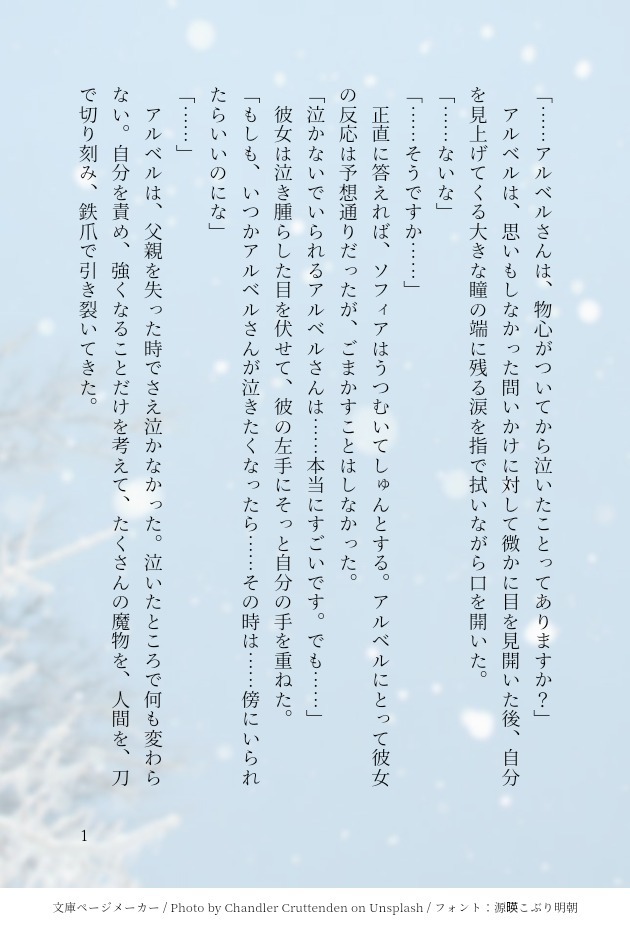 「……アルベルさんは、物心がついてから泣いたことってありますか?」

アルベルは、思いもしなかった問いかけに対して微かに目を見開いた後、自分を見上げてくる大きな瞳の端に残る涙を指で拭いながら口を開いた。

「……ないな」

「……そうですか……」

正直に答えれば、ソフィアはうつむいてしゅんとする。アルベルにとって彼女の反応は予想通りだったが、ごまかすことはしなかった。

「泣かないでいられるアルベルさんは……本当にすごいです。でも……」

彼女は泣き腫らした目を伏せて、彼の左手にそっと自分の手を重ねた。

「もしも、いつかアルベルさんが泣きたくなったら……その時は……傍にいられたらいいのにな」

「……」

アルベルは、父親を失った時でさえ泣かなかった。泣いたところで何も変わらない。自分を責め、強くなることだけを考えて、たくさんの魔物を、人間を、刀で切り刻み、鉄爪で引き裂いてきた。

1

文庫ページメーカー / Photo by Chandler Cruttenden on Unsplash / フォント:源暎こぶり明朝